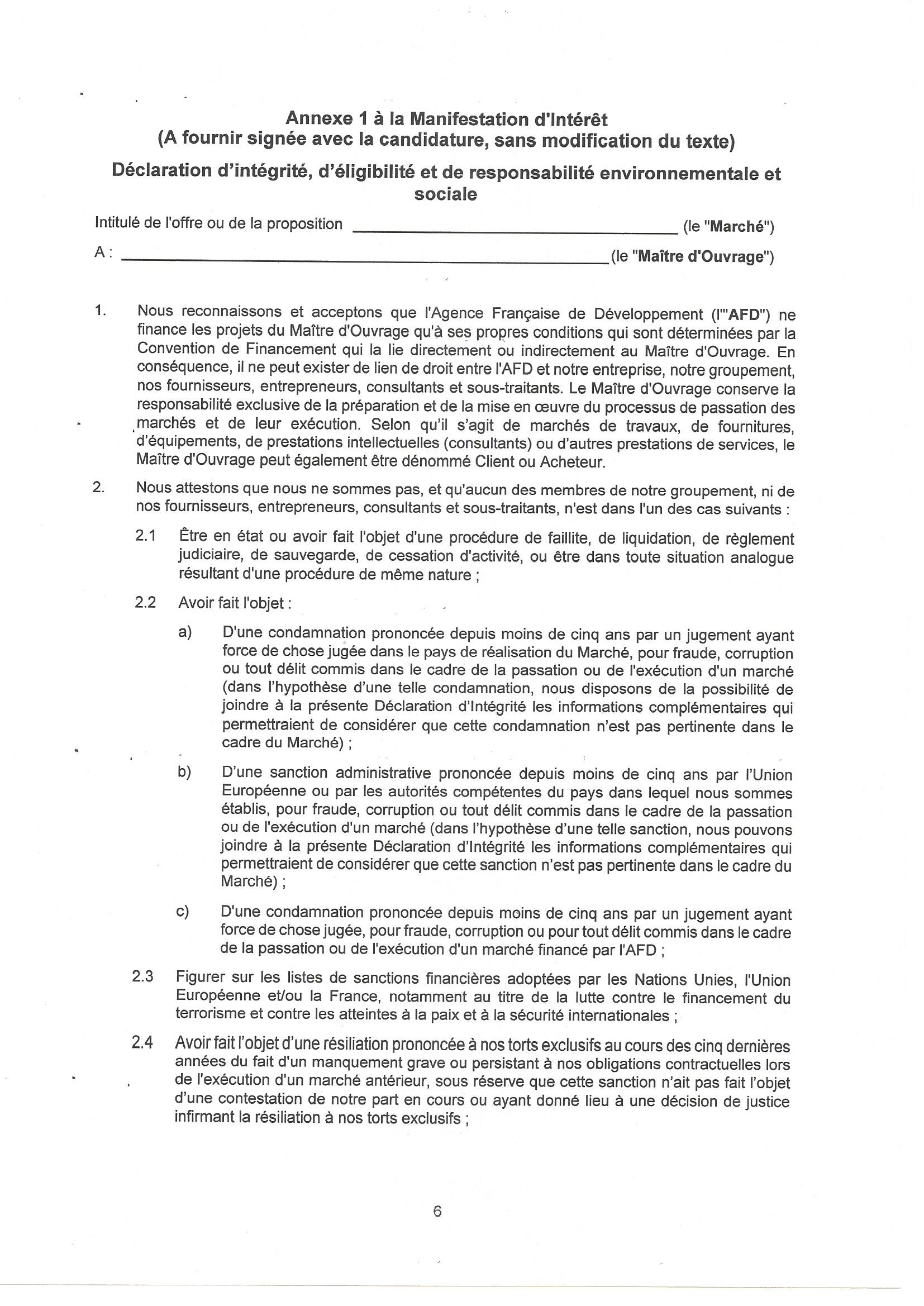 Annexe 1 à la Manifestation d'Intérêt
(A fournir signée avec la candidature, sans modification du texte)

Déclaration d'intégrité, d'éligibilité et de responsabilité environnementale et sociale

Intitulé de l'offre ou de la proposition ______________________ (le "Marché")

A : ______________________ (le "Maître d'Ouvrage")

1. Nous reconnaissons et acceptons que l'Agence Française de Développement (l'"AFD") ne finance les projets du Maître d'Ouvrage qu'à ses propres conditions qui sont déterminées par la Convention de Financement qui la lie directement ou indirectement au Maître d'Ouvrage. En conséquence, il ne peut exister de lien de droit entre l'AFD et notre entreprise, notre groupement, nos fournisseurs, entrepreneurs, consultants et sous-traitants. Le Maître d'Ouvrage conserve la responsabilité exclusive de la préparation et de la mise en œuvre du processus de passation des marchés et de leur exécution. Selon qu'il s'agit de marchés de travaux, de fournitures, d'équipements, de prestations intellectuelles (consultants) ou d'autres prestations de services, le Maître d'Ouvrage peut également être dénommé Client ou Acheteur.

2. Nous attestons que nous ne sommes pas, et qu'aucun des membres de notre groupement, ni de nos fournisseurs, entrepreneurs, consultants et sous-traitants, n'est dans l'un des cas suivants :

2.1 Être en état ou avoir fait l'objet d'une procédure de faillite, de liquidation, de règlement judiciaire, de sauvegarde, de cessation d'activité, ou être dans toute situation analogue résultant d'une procédure de même nature ;

2.2 Avoir fait l'objet :

a) D'une condamnation prononcée depuis moins de cinq ans par un jugement ayant force de chose jugée dans le pays de réalisation du Marché, pour fraude, corruption ou tout délit commis dans le cadre de la passation ou de l'exécution d'un marché (dans l'hypothèse d'une telle condamnation, nous disposons de la possibilité de joindre à la présente Déclaration d'Intégrité les informations complémentaires qui permettraient de considérer que cette condamnation n'est pas pertinente dans le cadre du Marché) ;

b) D'une sanction administrative prononcée depuis moins de cinq ans par l'Union Européenne ou par les autorités compétentes du pays dans lequel nous sommes établis, pour fraude, corruption ou tout délit commis dans le cadre de la passation ou de l'exécution d'un marché (dans l'hypothèse d'une telle sanction, nous pouvons joindre à la présente Déclaration d'Intégrité les informations complémentaires qui permettraient de considérer que cette sanction n'est pas pertinente dans le cadre du Marché) ;

c) D'une condamnation prononcée depuis moins de cinq ans par un jugement ayant force de chose jugée, pour fraude, corruption ou pour tout délit commis dans le cadre de la passation ou de l'exécution d'un marché financé par l'AFD ;

2.3 Figurer sur les listes de sanctions financières adoptées par les Nations Unies, l'Union Européenne et/ou la France, notamment au titre de la lutte contre le financement du terrorisme et contre les atteintes à la paix et à la sécurité internationales ;

2.4 Avoir fait l'objet d'une résiliation prononcée à nos torts exclusifs au cours des cinq dernières années du fait d'un manquement grave ou persistant à nos obligations contractuelles lors de l'exécution d'un marché antérieur, sous réserve que cette sanction n'ait pas fait l'objet d'une contestation de notre part en cours ou ayant donné lieu à une décision de justice infirmant la résiliation à nos torts exclusifs ;

6